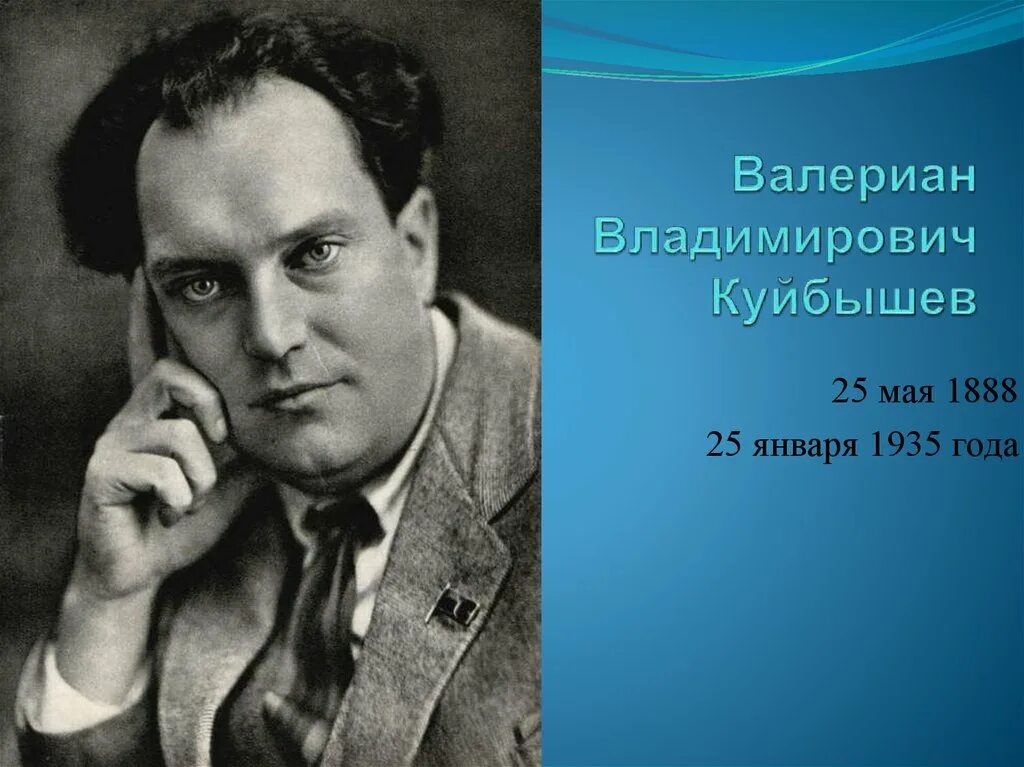 Валериан Владимирович Куйбышев

25 мая 1888

25 января 1935 года